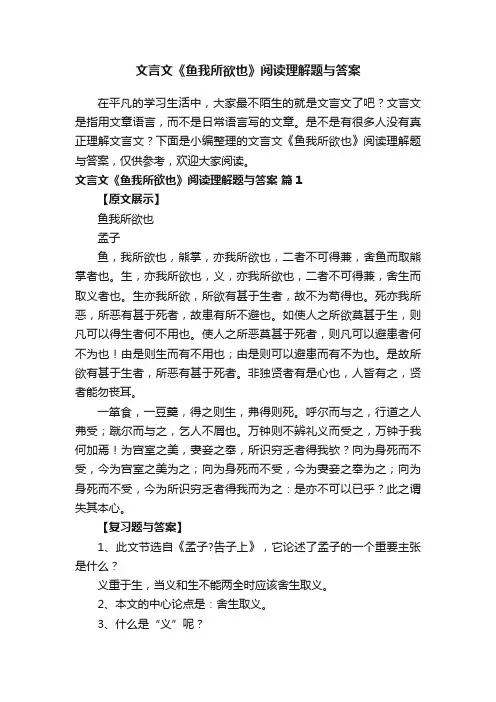 文言文《鱼我所欲也》阅读理解题与答案

在平凡的学习生活中，大家最不陌生的就是文言文了吧？文言文是指用文章语言，而不是日常语言写的文章。是不是有很多人没有真正理解文言文？下面是小编整理的文言文《鱼我所欲也》阅读理解题与答案，仅供参考，欢迎大家阅读。

文言文《鱼我所欲也》阅读理解题与答案 篇1

【原文展示】

鱼我所欲也

孟子

鱼，我所欲也，熊掌，亦我所欲也，二者不可得兼，舍鱼而取熊掌者也。生，亦我所欲也，义，亦我所欲也，二者不可得兼，舍生而取义者也。生亦我所欲，所欲有甚于生者，故不为苟得也。死亦我所恶，所恶有甚于死者，故患有所不避也。如使人之所欲莫甚于生，则凡可以得生者何不用也。使人之所恶莫甚于死者，则凡可以避患者何不为也！由是则生而有不用也；由是则可以避患而有不为也。是故所欲有甚于生者，所恶有甚于死者。非独贤者有是心也，人皆有之，贤者能勿丧耳。

一箪食，一豆羹，得之则生，弗得则死。呼尔而与之，行道之人弗受；蹴尔而与之，乞人不屑也。万钟则不辨礼义而受之，万钟于我何加焉！为宫室之美，妻妾之奉，所识穷乏者得我欤？向为身死而不受，今为宫室之美为之；向为身死而不受，今为妻妾之奉为之；向为身死而不受，今为所识穷乏者得我而为之：是亦不可以已乎？此之谓失其本心。

【复习题与答案】

1、此文节选自《孟子?告子上》，它论述了孟子的一个重要主张是什么？

义重于生，当义和生不能两全时应该舍生取义。

2、本文的中心论点是：舍生取义。

3、什么是“义”呢？